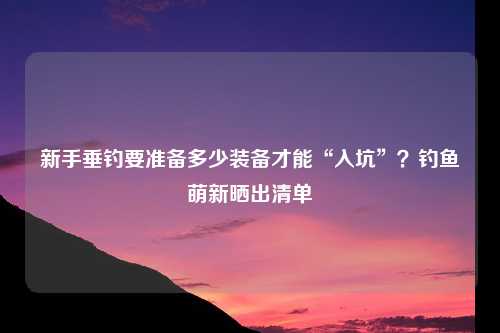 新手垂钓要准备多少装备才能“入坑”？钓鱼萌新晒出清单